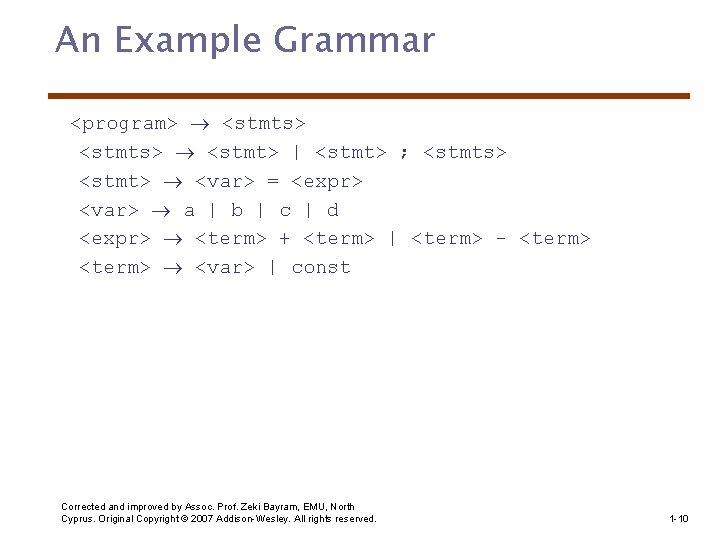 An Example Grammar

<program> → <stmts>
<stmts> → <stmt> | <stmt> ; <stmts>
<stmt> → <var> = <expr>
<var> → a | b | c | d
<expr> → <term> + <term> | <term> - <term>
<term> → <var> | const

Corrected and improved by Assoc. Prof. Zeki Bayram, EMU, North Cyprus. Original Copyright © 2007 Addison-Wesley. All rights reserved.

1-10